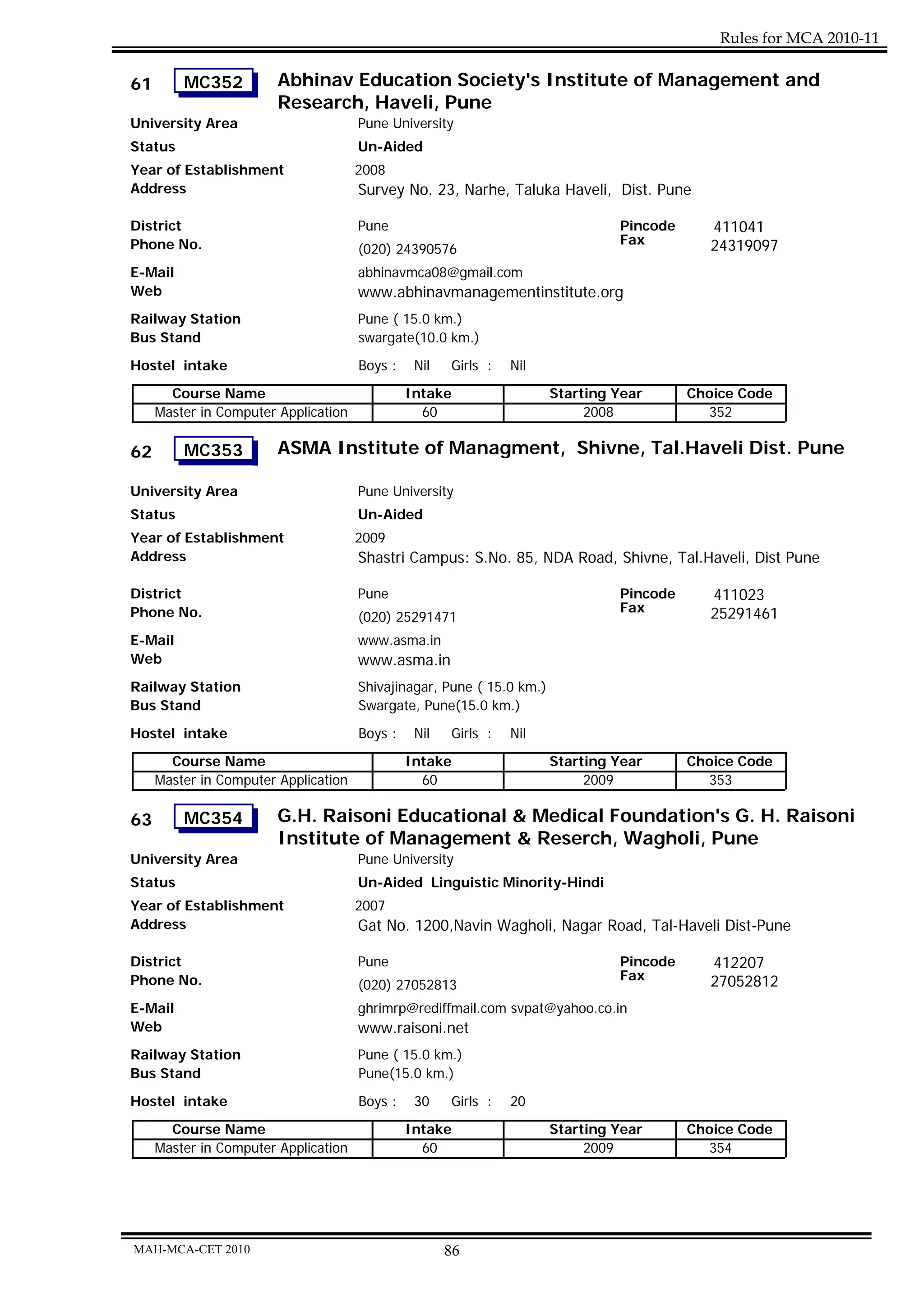 Rules for MCA 2010-11

61 MC352 Abhinav Education Society's Institute of Management and Research, Haveli, Pune

University Area Pune University
Status Un-Aided
Year of Establishment 2008
Address Survey No. 23, Narhe, Taluka Haveli, Dist. Pune

District Pune Pincode 411041
Phone No. (020) 24390576 Fax 24319097
E-Mail abhinavmca08@gmail.com
Web www.abhinavmanagementinstitute.org
Railway Station Pune ( 15.0 km.)
Bus Stand swargate(10.0 km.)
Hostel intake Boys : Nil Girls : Nil

| Course Name | Intake | Starting Year | Choice Code |
|---|---|---|---|
| Master in Computer Application | 60 | 2008 | 352 |

62 MC353 ASMA Institute of Managment, Shivne, Tal.Haveli Dist. Pune

University Area Pune University
Status Un-Aided
Year of Establishment 2009
Address Shastri Campus: S.No. 85, NDA Road, Shivne, Tal.Haveli, Dist Pune

District Pune Pincode 411023
Phone No. (020) 25291471 Fax 25291461
E-Mail www.asma.in
Web www.asma.in
Railway Station Shivajinagar, Pune ( 15.0 km.)
Bus Stand Swargate, Pune(15.0 km.)
Hostel intake Boys : Nil Girls : Nil

| Course Name | Intake | Starting Year | Choice Code |
|---|---|---|---|
| Master in Computer Application | 60 | 2009 | 353 |

63 MC354 G.H. Raisoni Educational & Medical Foundation's G. H. Raisoni Institute of Management & Reserch, Wagholi, Pune

University Area Pune University
Status Un-Aided Linguistic Minority-Hindi
Year of Establishment 2007
Address Gat No. 1200,Navin Wagholi, Nagar Road, Tal-Haveli Dist-Pune

District Pune Pincode 412207
Phone No. (020) 27052813 Fax 27052812
E-Mail ghrimrp@rediffmail.com svpat@yahoo.co.in
Web www.raisoni.net
Railway Station Pune ( 15.0 km.)
Bus Stand Pune(15.0 km.)
Hostel intake Boys : 30 Girls : 20

| Course Name | Intake | Starting Year | Choice Code |
|---|---|---|---|
| Master in Computer Application | 60 | 2009 | 354 |

MAH-MCA-CET 2010 86